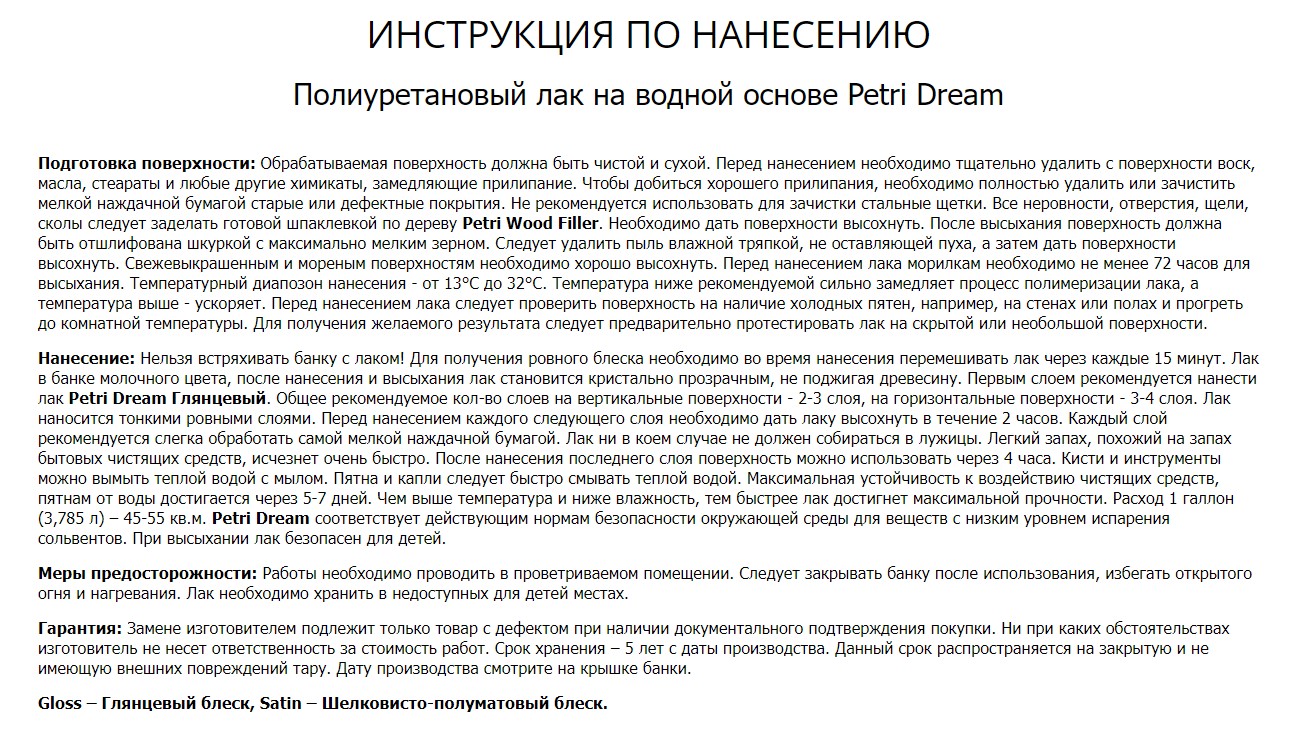 ИНСТРУКЦИЯ ПО НАНЕСЕНИЮ

Полиуретановый лак на водной основе Petri Dream

Подготовка поверхности: Обрабатываемая поверхность должна быть чистой и сухой. Перед нанесением необходимо тщательно удалить с поверхности воск, масла, стеараты и любые другие химикаты, замедляющие прилипание. Чтобы добиться хорошего прилипания, необходимо полностью удалить или зачистить мелкой наждачной бумагой старые или дефектные покрытия. Не рекомендуется использовать для зачистки стальные щетки. Все неровности, отверстия, щели, сколы следует заделать готовой шпаклевкой по дереву Petri Wood Filler. Необходимо дать поверхности высохнуть. После высыхания поверхность должна быть отшлифована шкуркой с максимально мелким зерном. Следует удалить пыль влажной тряпкой, не оставляющей пуха, а затем дать поверхности высохнуть. Свежевыкрашенным и мореным поверхностям необходимо хорошо высохнуть. Перед нанесением лака морилкам необходимо не менее 72 часов для высыхания. Температурный диапозон нанесения - от 13°C до 32°C. Температура ниже рекомендуемой сильно замедляет процесс полимеризации лака, а температура выше - ускоряет. Перед нанесением лака следует проверить поверхность на наличие холодных пятен, например, на стенах или полах и прогреть до комнатной температуры. Для получения желаемого результата следует предварительно протестировать лак на скрытой или необольшой поверхности.

Нанесение: Нельзя встряхивать банку с лаком! Для получения ровного блеска необходимо во время нанесения перемешивать лак через каждые 15 минут. Лак в банке молочного цвета, после нанесения и высыхания лак становится кристально прозрачным, не поджигая древесину. Первым слоем рекомендуется нанести лак Petri Dream Глянцевый. Общее рекомендуемое кол-во слоев на вертикальные поверхности - 2-3 слоя, на горизонтальные поверхности - 3-4 слоя. Лак наносится тонкими ровными слоями. Перед нанесением каждого следующего слоя необходимо дать лаку высохнуть в течение 2 часов. Каждый слой рекомендуется слегка обработать самой мелкой наждачной бумагой. Лак ни в коем случае не должен собираться в лужицы. Легкий запах, похожий на запах бытовых чистящих средств, исчезнет очень быстро. После нанесения последнего слоя поверхность можно использовать через 4 часа. Кисти и инструменты можно вымыть теплой водой с мылом. Пятна и капли следует быстро смывать теплой водой. Максимальная устойчивость к воздействию чистящих средств, пятнам от воды достигается через 5-7 дней. Чем выше температура и ниже влажность, тем быстрее лак достигнет максимальной прочности. Расход 1 галлон (3,785 л) – 45-55 кв.м. Petri Dream соответствует действующим нормам безопасности окружающей среды для веществ с низким уровнем испарения сольвентов. При высыхании лак безопасен для детей.

Меры предосторожности: Работы необходимо проводить в проветриваемом помещении. Следует закрывать банку после использования, избегать открытого огня и нагревания. Лак необходимо хранить в недоступных для детей местах.

Гарантия: Замене изготовителем подлежит только товар с дефектом при наличии документального подтверждения покупки. Ни при каких обстоятельствах изготовитель не несет ответственность за стоимость работ. Срок хранения – 5 лет с даты производства. Данный срок распространяется на закрытую и не имеющую внешних повреждений тару. Дату производства смотрите на крышке банки.

Gloss – Глянцевый блеск, Satin – Шелковисто-полуматовый блеск.